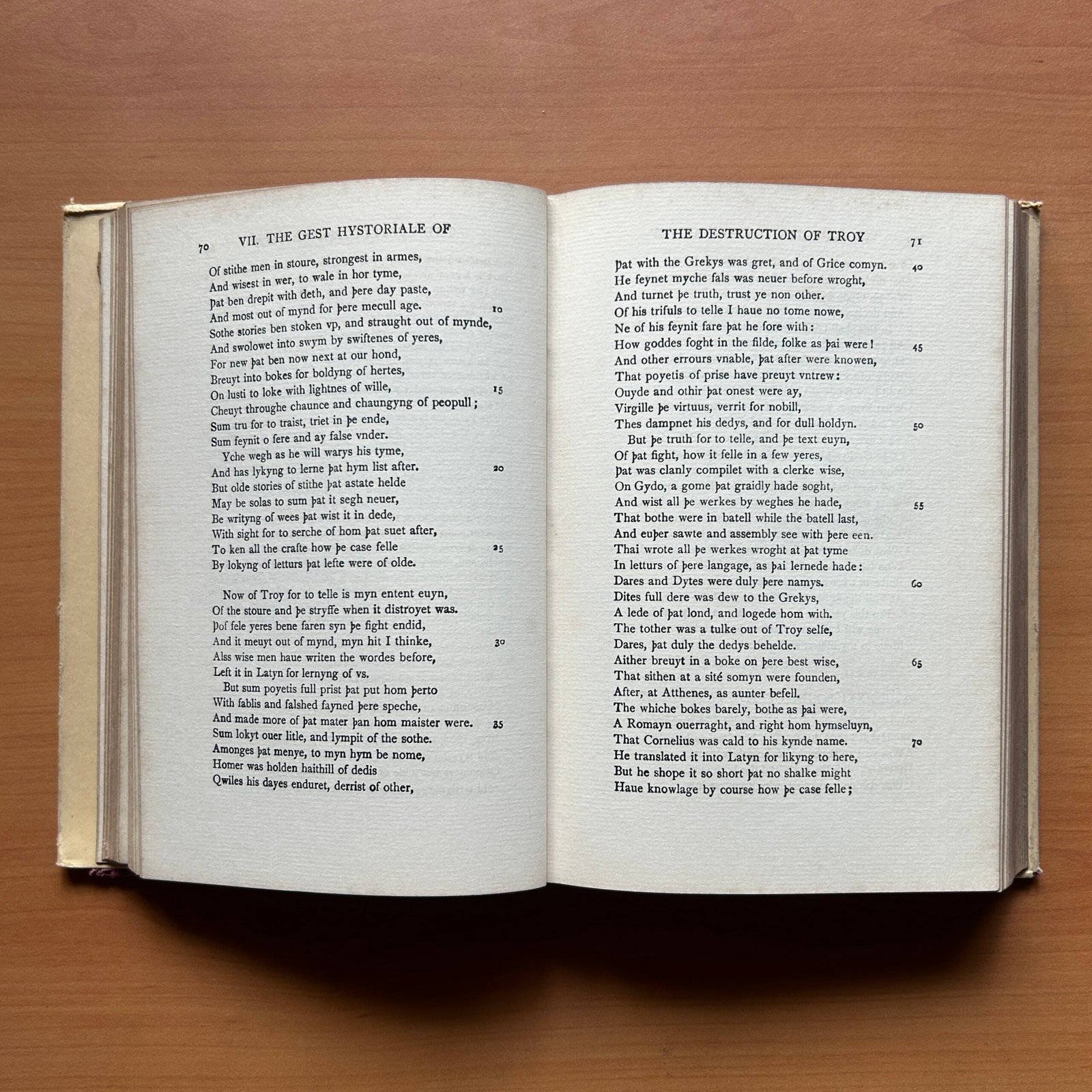 70 VII. THE GEST HYSTORIALE OF

Of stithe men in stoure, strongest in armes,
And wisest in wer, to wale in hor tyme,
Þat ben drepit with deth, and þere day paste,
And most out of mynd for þere mecull age. 10
Sothe stories ben stoken vp, and straught out of mynde,
And swolowet into swym by swiftenes of yeres,
For new þat ben now next at our hond,
Breuyt into bokes for boldyng of hertes,
On lusti to loke with lightnes of wille, 15
Cheuyt throughe chaunce and chaungyng of peopull;
Sum tru for to traist, triet in þe ende,
Sum feynit o fere and ay false vnder.
Yche wegh as he will warys his tyme,
And has lykyng to lerne þat hym list after. 20
But olde stories of stithe þat astate helde
May be solas to sum þat it segh neuer,
Be writyng of wees þat wist it in dede,
With sight for to serche of hom þat suet after,
To ken all the crafte how þe case felle 25
By lokyng of letturs þat lefte were of olde.

Now of Troy for to telle is myn entent euyn,
Of the stoure and þe stryffe when it distroyet was.
Þof fele yeres bene faren syn þe fight endid,
And it meuyt out of mynd, myn hit I thinke, 30
Alss wise men haue writen the wordes before,
Left it in Latyn for lernyng of vs.
But sum poyetis full prist þat put hom þerto
With fablis and falshed fayned þere speche,
And made more of þat mater þan hom maister were. 35
Sum lokyt ouer litle, and lympit of the sothe.
Amonges þat menye, to myn hym be nome,
Homer was holden haithill of dedis
Qwiles his dayes enduret, derrist of other,

THE DESTRUCTION OF TROY 71

Þat with the Grekys was gret, and of Grice comyn. 40
He feynet myche fals was neuer before wroght,
And turnet þe truth, trust ye non other.
Of his trifuls to telle I haue no tome nowe,
Ne of his feynit fare þat he fore with:
How goddes foght in the filde, folke as þai were! 45
And other errours vnable, þat after were knowen,
That poyetis of prise have preuyt vntrew:
Ouyde and othir þat onest were ay,
Virgille þe virtuus, verrit for nobill,
Thes dampnet his dedys, and for dull holdyn. 50
But þe truth for to telle, and þe text euyn,
Of þat fight, how it felle in a few yeres,
Þat was clanly compilet with a clerke wise,
On Gydo, a gome þat graidly hade soght,
And wist all þe werkes by weghes he hade, 55
That bothe were in batell while the batell last,
And euþer sawte and assembly see with þere een.
Thai wrote all þe werkes wroght at þat tyme
In letturs of þere langage, as þai lernede hade:
Dares and Dytes were duly þere namys. 60
Dites full dere was dew to the Grekys,
A lede of þat lond, and logede hom with.
The tother was a tulke out of Troy selfe,
Dares, þat duly the dedys behelde.
Aither breuyt in a boke on þere best wise, 65
That sithen at a sité somyn were founden,
After, at Atthenes, as aunter befell.
The whiche bokes barely, bothe as þai were,
A Romayn ouerraght, and right hom hymseluyn,
That Cornelius was cald to his kynde name. 70
He translated it into Latyn for likyng to here,
But he shope it so short þat no shalke might
Haue knowlage by course how þe case felle;